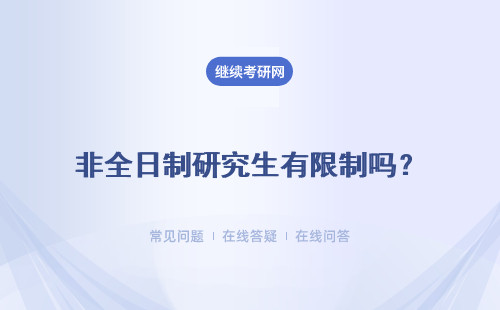 继续考研网

非全日制研究生有限制吗？

常见问题 | 在线答疑 | 在线问答